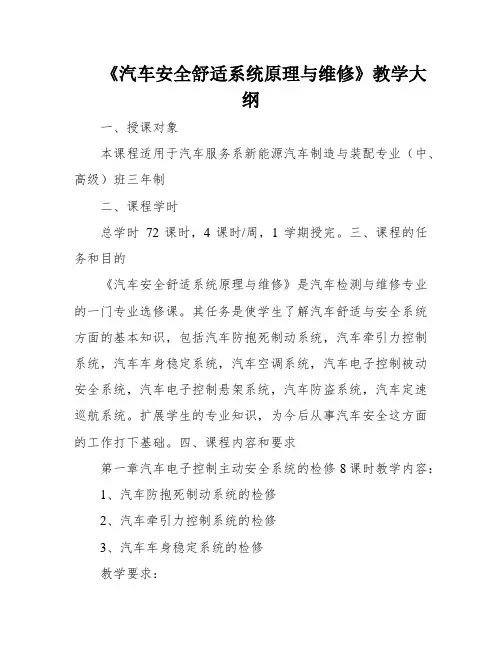 《汽车安全舒适系统原理与维修》教学大纲

一、授课对象

本课程适用于汽车服务系新能源汽车制造与装配专业（中、高级）班三年制

二、课程学时

总学时 72 课时，4 课时/周，1 学期授完。三、课程的任务和目的

《汽车安全舒适系统原理与维修》是汽车检测与维修专业的一门专业选修课。其任务是使学生了解汽车舒适与安全系统方面的基本知识，包括汽车防抱死制动系统，汽车牵引力控制系统，汽车车身稳定系统，汽车空调系统，汽车电子控制被动安全系统，汽车电子控制悬架系统，汽车防盗系统，汽车定速巡航系统。扩展学生的专业知识，为今后从事汽车安全这方面的工作打下基础。四、课程内容和要求

第一章汽车电子控制主动安全系统的检修 8 课时教学内容：

1、汽车防抱死制动系统的检修

2、汽车牵引力控制系统的检修

3、汽车车身稳定系统的检修

教学要求：